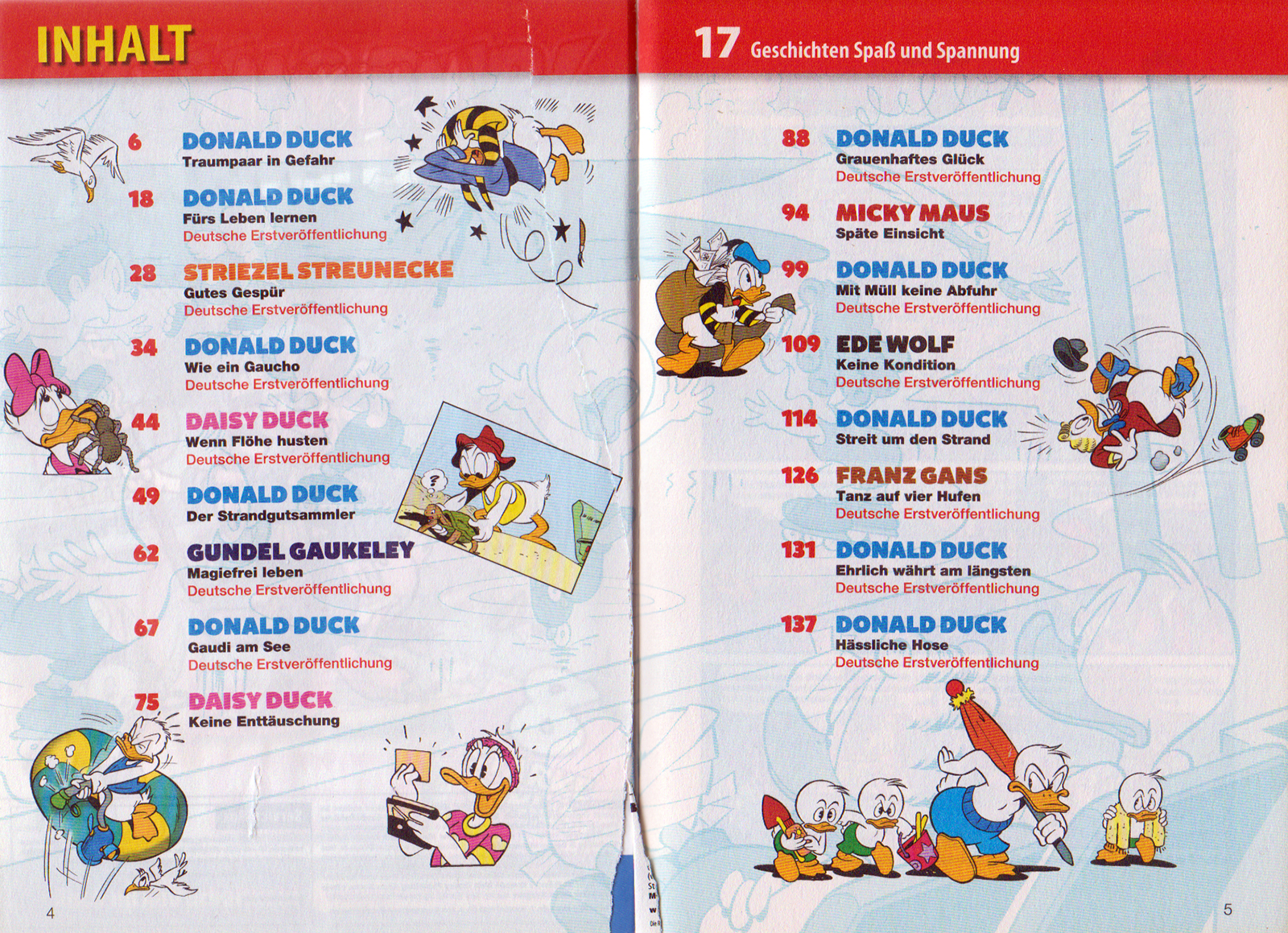 INHALT

6 DONALD DUCK
Traumpaar in Gefahr

18 DONALD DUCK
Fürs Leben lernen
Deutsche Erstveröffentlichung

28 STRIEZEL STREUNECKE
Gutes Gespür
Deutsche Erstveröffentlichung

34 DONALD DUCK
Wie ein Gaucho
Deutsche Erstveröffentlichung

44 DAISY DUCK
Wenn Flöhe husten
Deutsche Erstveröffentlichung

49 DONALD DUCK
Der Strandgutsammler

62 GUNDEL GAUKELEY
Magiefrei leben
Deutsche Erstveröffentlichung

67 DONALD DUCK
Gaudi am See
Deutsche Erstveröffentlichung

75 DAISY DUCK
Keine Enttäuschung

4

17 Geschichten Spaß und Spannung

88 DONALD DUCK
Grauenhaftes Glück
Deutsche Erstveröffentlichung

94 MICKY MAUS
Späte Einsicht

99 DONALD DUCK
Mit Müll keine Abfuhr
Deutsche Erstveröffentlichung

109 EDE WOLF
Keine Kondition
Deutsche Erstveröffentlichung

114 DONALD DUCK
Streit um den Strand

126 FRANZ GANS
Tanz auf vier Hufen
Deutsche Erstveröffentlichung

131 DONALD DUCK
Ehrlich währt am längsten
Deutsche Erstveröffentlichung

137 DONALD DUCK
Hässliche Hose
Deutsche Erstveröffentlichung

5